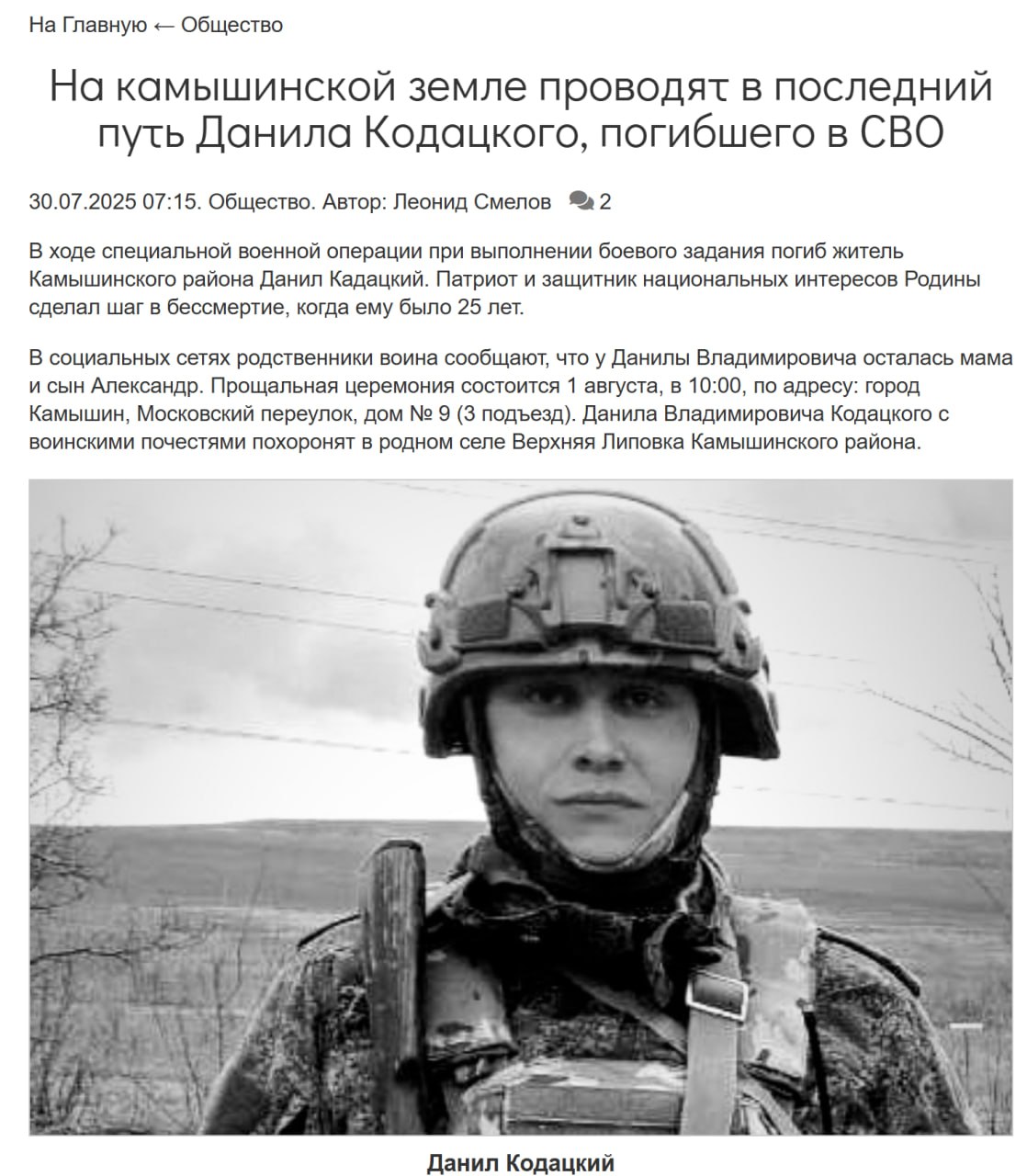 На Главную ← Общество

На камышинской земле проводят в последний путь Данила Кодацкого, погибшего в СВО

30.07.2025 07:15. Общество. Автор: Леонид Смелов 2

В ходе специальной военной операции при выполнении боевого задания погиб житель Камышинского района Данил Кадацкий. Патриот и защитник национальных интересов Родины сделал шаг в бессмертие, когда ему было 25 лет.

В социальных сетях родственники воина сообщают, что у Данилы Владимировича осталась мама и сын Александр. Прощальная церемония состоится 1 августа, в 10:00, по адресу: город Камышин, Московский переулок, дом № 9 (3 подъезд). Данила Владимировича Кодацкого с воинскими почестями похоронят в родном селе Верхняя Липовка Камышинского района.

Данил Кодацкий